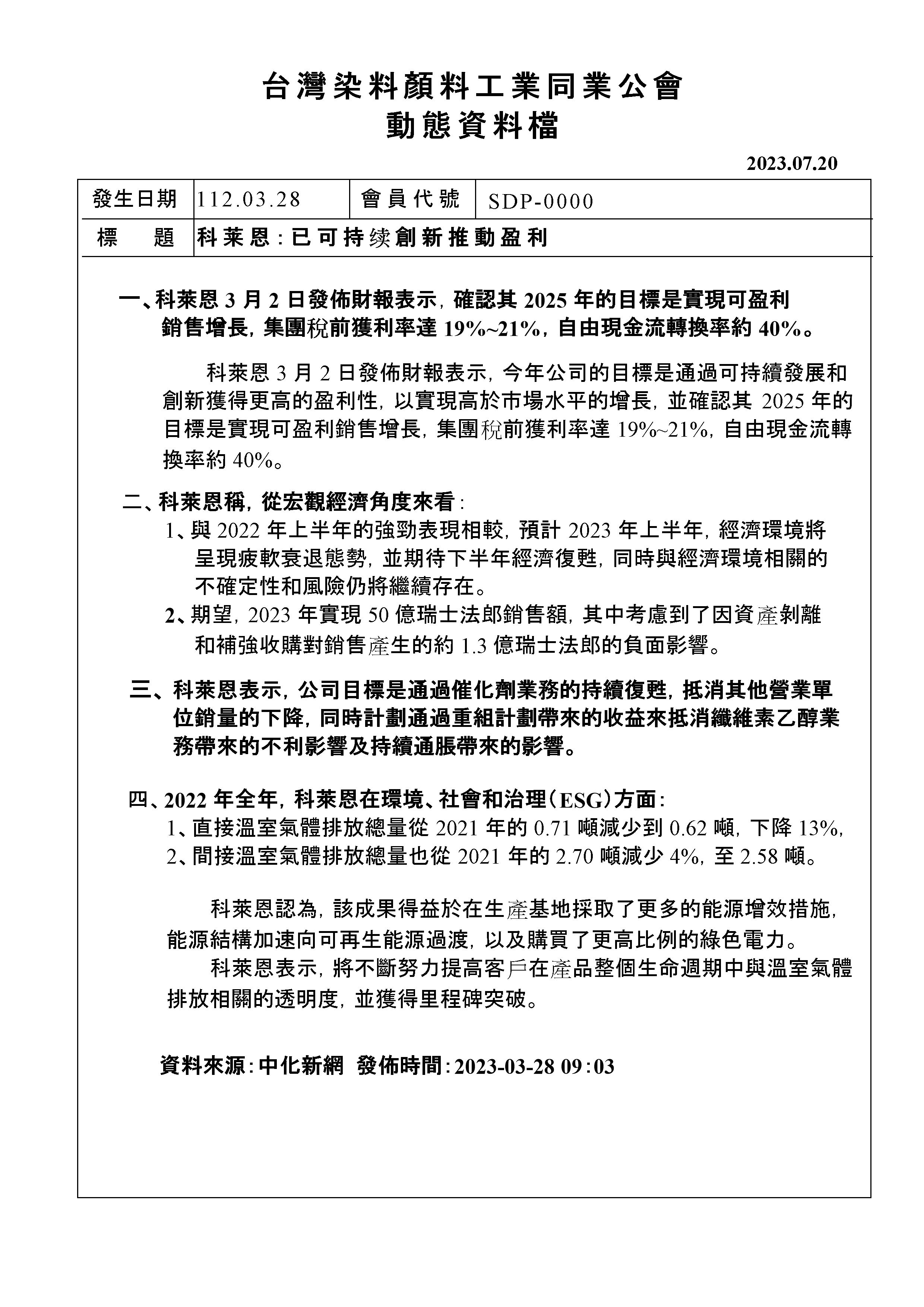 台灣染料顏料工業同業公會
動態資料檔

2023.07.20

| 發生日期 | 112.03.28 | 會員代號 | SDP-0000 |
|---|---|---|---|
| 標　題 | 科萊恩：已可持续創新推動盈利 | | |

一、科萊恩 3 月 2 日發佈財報表示，確認其 2025 年的目標是實現可盈利銷售增長，集團稅前獲利率達 19%~21%，自由現金流轉換率約 40%。

科萊恩 3 月 2 日發佈財報表示，今年公司的目標是通過可持續發展和創新獲得更高的盈利性，以實現高於市場水平的增長，並確認其 2025 年的目標是實現可盈利銷售增長，集團稅前獲利率達 19%~21%，自由現金流轉換率約 40%。

二、科萊恩稱，從宏觀經濟角度來看：
1、與 2022 年上半年的強勁表現相較，預計 2023 年上半年，經濟環境將呈現疲軟衰退態勢，並期待下半年經濟復甦，同時與經濟環境相關的不確定性和風險仍將繼續存在。
2、期望，2023 年實現 50 億瑞士法郎銷售額，其中考慮到了因資產剝離和補強收購對銷售產生的約 1.3 億瑞士法郎的負面影響。

三、科萊恩表示，公司目標是通過催化劑業務的持續復甦，抵消其他營業單位銷量的下降，同時計劃通過重組計劃帶來的收益來抵消纖維素乙醇業務帶來的不利影響及持續通脹帶來的影響。

四、2022 年全年，科萊恩在環境、社會和治理（ESG）方面：
1、直接溫室氣體排放總量從 2021 年的 0.71 噸減少到 0.62 噸，下降 13%，
2、間接溫室氣體排放總量也從 2021 年的 2.70 噸減少 4%，至 2.58 噸。

科萊恩認為，該成果得益於在生產基地採取了更多的能源增效措施，能源結構加速向可再生能源過渡，以及購買了更高比例的綠色電力。
科萊恩表示，將不斷努力提高客戶在產品整個生命週期中與溫室氣體排放相關的透明度，並獲得里程碑突破。

資料來源：中化新網　發佈時間：2023-03-28 09：03